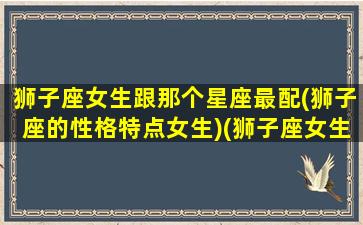 狮子座女生跟那个星座最配(狮子座的性格特点女生)(狮子座女生